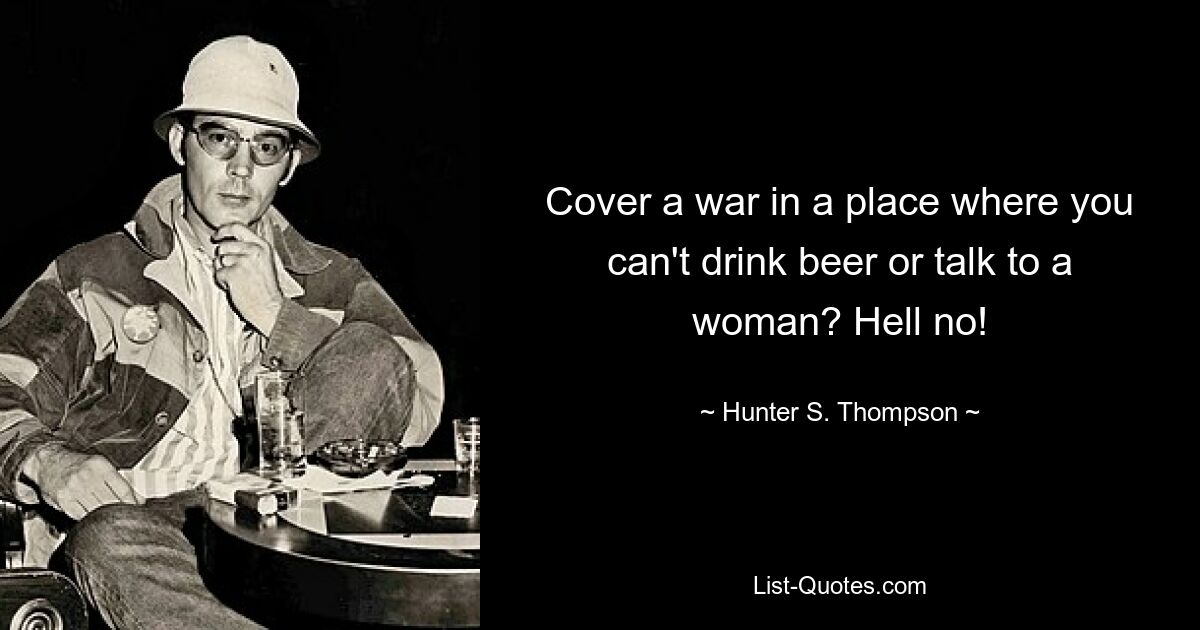 Cover a war in a place where you can't drink beer or talk to a woman? Hell no!

~ Hunter S. Thompson ~

List-Quotes.com